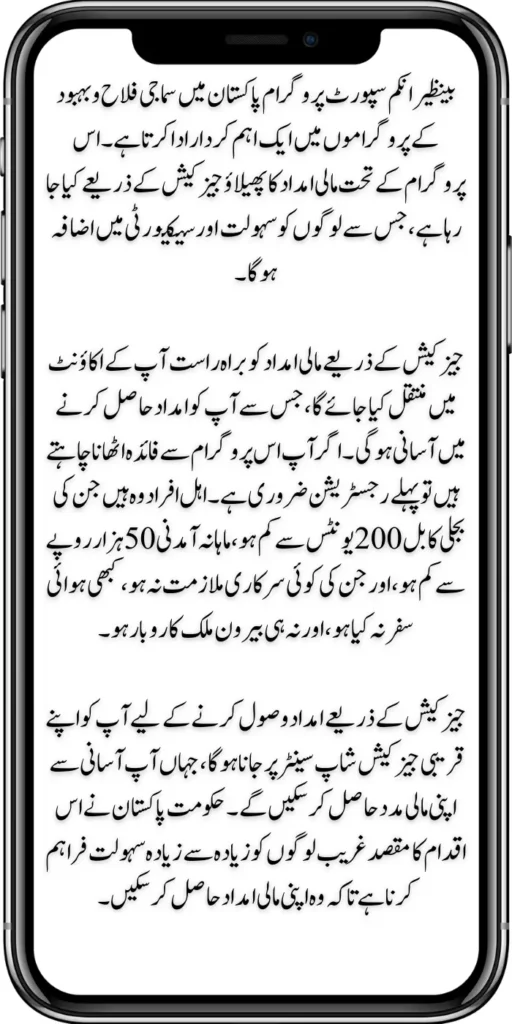 بینظیر انکم سپورٹ پروگرام پاکستان میں سماجی فلاح و بہبود کے پروگراموں میں ایک اہم کردار ادا کرتا ہے۔ اس پروگرام کے تحت مالی امداد کا پھیلاؤ جیز کیش کے ذریعے کیا جا رہا ہے، جس سے لوگوں کو سہولت اور سیکیورٹی میں اضافہ ہوگا۔

جیز کیش کے ذریعے مالی امداد کو براہ راست آپ کے اکاؤنٹ میں منتقل کیا جائے گا، جس سے آپ کو امداد حاصل کرنے میں آسانی ہوگی۔ اگر آپ اس پروگرام سے فائدہ اٹھانا چاہتے ہیں تو پہلے رجسٹریشن ضروری ہے۔ اہل افراد وہ ہیں جن کی بجلی کا بل 200 یونٹس سے کم ہو، ماہانہ آمدنی 50 ہزار روپے سے کم ہو، اور جن کی کوئی سرکاری ملازمت نہ ہو، کبھی ہوائی سفر نہ کیا ہو، اور نہ ہی بیرون ملک کاروبار ہو۔

جیز کیش کے ذریعے امداد وصول کرنے کے لیے آپ کو اپنے قریبی جیز کیش شاپ سینٹر پر جانا ہوگا، جہاں آپ آسانی سے اپنی مالی مدد حاصل کر سکیں گے۔ حکومت پاکستان نے اس اقدام کا مقصد غریب لوگوں کو زیادہ سے زیادہ سہولت فراہم کرنا ہے تاکہ وہ اپنی مالی امداد حاصل کر سکیں۔